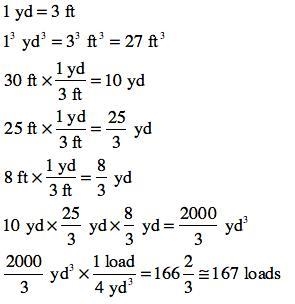 $1 \text{ yd} = 3 \text{ ft}$

$1^3 \text{ yd}^3 = 3^3 \text{ ft}^3 = 27 \text{ ft}^3$

$30 \text{ ft} \times \frac{1 \text{ yd}}{3 \text{ ft}} = 10 \text{ yd}$

$25 \text{ ft} \times \frac{1 \text{ yd}}{3 \text{ ft}} = \frac{25}{3} \text{ yd}$

$8 \text{ ft} \times \frac{1 \text{ yd}}{3 \text{ ft}} = \frac{8}{3} \text{ yd}$

$10 \text{ yd} \times \frac{25}{3} \text{ yd} \times \frac{8}{3} \text{ yd} = \frac{2000}{3} \text{ yd}^3$

$\frac{2000}{3} \text{ yd}^3 \times \frac{1 \text{ load}}{4 \text{ yd}^3} = 166\frac{2}{3} \cong 167 \text{ loads}$